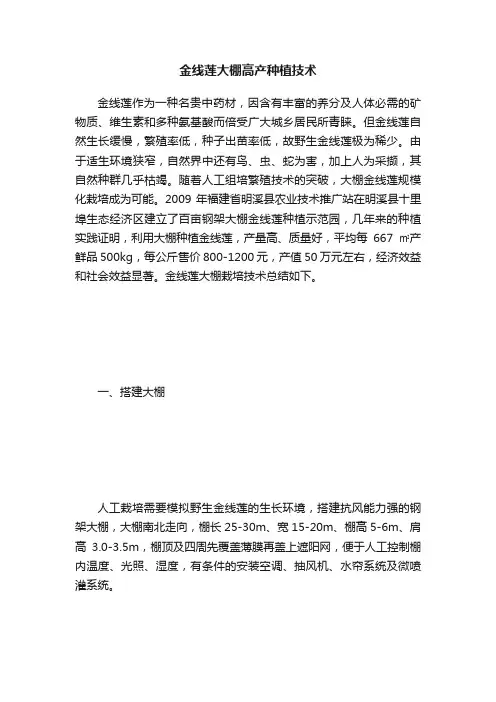 金线莲大棚高产种植技术

金线莲作为一种名贵中药材，因含有丰富的养分及人体必需的矿物质、维生素和多种氨基酸而倍受广大城乡居民所青睐。但金线莲自然生长缓慢，繁殖率低，种子出苗率低，故野生金线莲极为稀少。由于适生环境狭窄，自然界中还有鸟、虫、蛇为害，加上人为采撷，其自然种群几乎枯竭。随着人工组培繁殖技术的突破，大棚金线莲规模化栽培成为可能。2009 年福建省明溪县农业技术推广站在明溪县十里埠生态经济区建立了百亩钢架大棚金线莲种植示范园，几年来的种植实践证明，利用大棚种植金线莲，产量高、质量好，平均每 667 ㎡产鲜品 500kg，每公斤售价 800-1200 元，产值 50 万元左右，经济效益和社会效益显著。金线莲大棚栽培技术总结如下。

一、搭建大棚

人工栽培需要模拟野生金线莲的生长环境，搭建抗风能力强的钢架大棚，大棚南北走向，棚长 25-30m、宽 15-20m、棚高 5-6m、肩高 3.0-3.5m，棚顶及四周先覆盖薄膜再盖上遮阳网，便于人工控制棚内温度、光照、湿度，有条件的安装空调、抽风机、水帘系统及微喷灌系统。